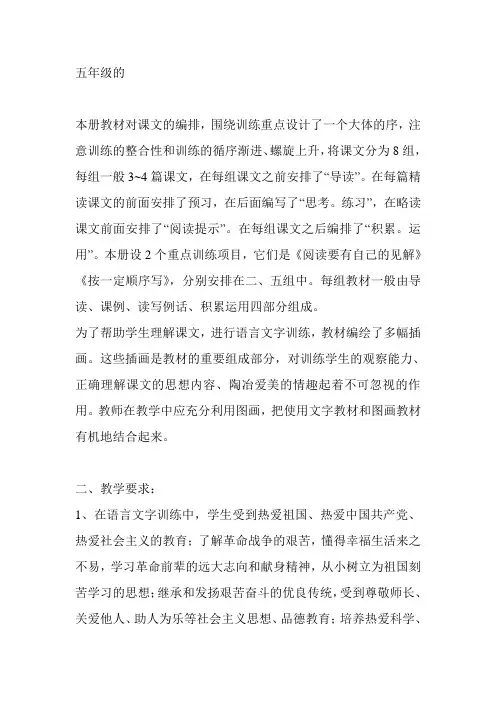 五年级的

本册教材对课文的编排，围绕训练重点设计了一个大体的序，注意训练的整合性和训练的循序渐进、螺旋上升，将课文分为 8 组，每组一般 3~4 篇课文，在每组课文之前安排了“导读”。在每篇精读课文的前面安排了预习，在后面编写了“思考。练习”，在略读课文前面安排了“阅读提示”。在每组课文之后编排了“积累。运用”。本册设 2 个重点训练项目，它们是《阅读要有自己的见解》《按一定顺序写》，分别安排在二、五组中。每组教材一般由导读、课例、读写例话、积累运用四部分组成。
为了帮助学生理解课文，进行语言文字训练，教材编绘了多幅插画。这些插画是教材的重要组成部分，对训练学生的观察能力、正确理解课文的思想内容、陶冶爱美的情趣起着不可忽视的作用。教师在教学中应充分利用图画，把使用文字教材和图画教材有机地结合起来。

二、教学要求：
1、在语言文字训练中，学生受到热爱祖国、热爱中国共产党、热爱社会主义的教育；了解革命战争的艰苦，懂得幸福生活来之不易，学习革命前辈的远大志向和献身精神，从小树立为祖国刻苦学习的思想；继承和发扬艰苦奋斗的优良传统，受到尊敬师长、关爱他人、助人为乐等社会主义思想、品德教育；培养热爱科学、